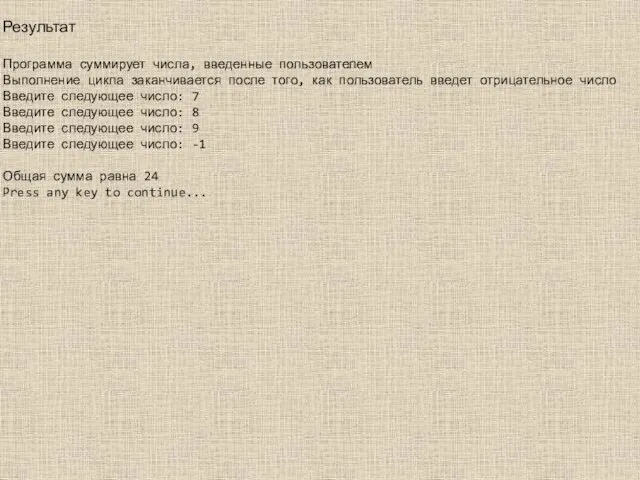 Результат

Программа суммирует числа, введенные пользователем
Выполнение цикла заканчивается после того, как пользователь введет отрицательное число
Введите следующее число: 7
Введите следующее число: 8
Введите следующее число: 9
Введите следующее число: -1

Общая сумма равна 24
Press any key to continue...